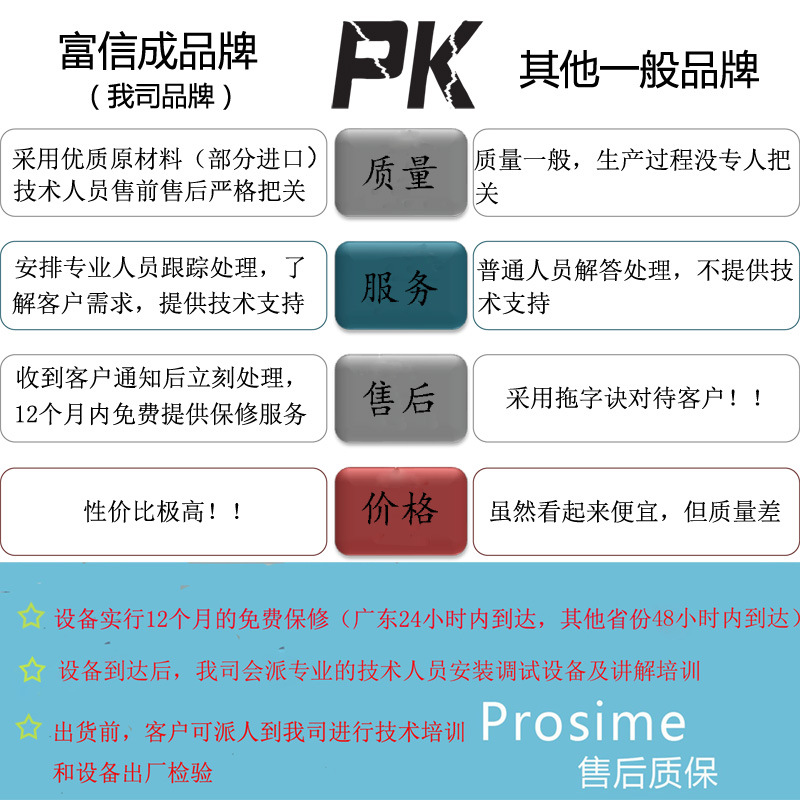 富信成品牌
（我司品牌）

PK

其他一般品牌

采用优质原材料（部分进口）技术人员售前售后严格把关

质量

质量一般，生产过程没专人把关

安排专业人员跟踪处理，了解客户需求，提供技术支持

服务

普通人员解答处理，不提供技术支持

收到客户通知后立刻处理，12个月内免费提供保修服务

售后

采用拖字诀对待客户！！

性价比极高！！

价格

虽然看起来便宜，但质量差

设备实行12个月的免费保修（广东24小时内到达，其他省份48小时内到达）

设备到达后，我司会派专业的技术人员安装调试设备及讲解培训

出货前，客户可派人到我司进行技术培训和设备出厂检验

Prosime
售后质保